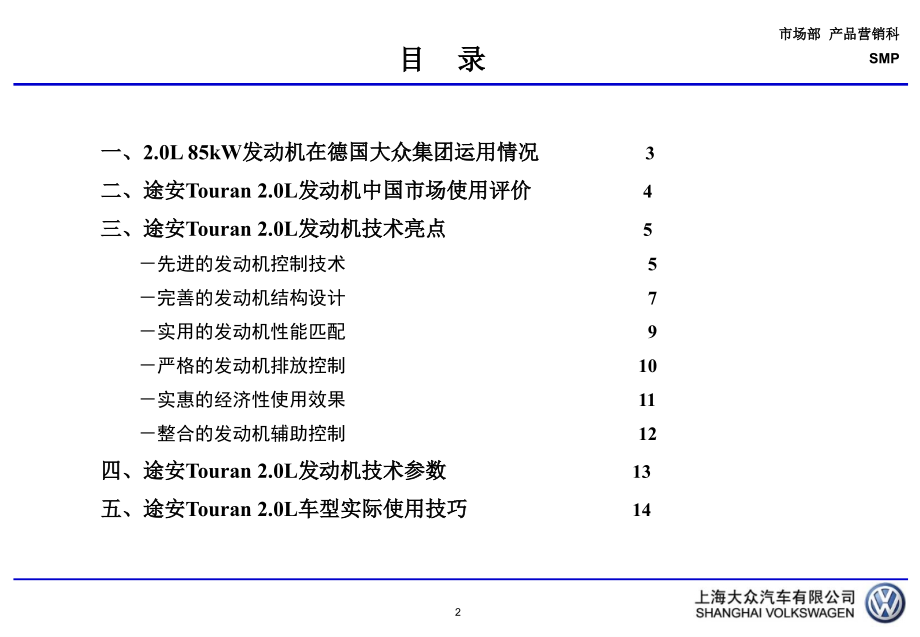 市场部 产品营销科
SMP

目 录

一、2.0L 85kW发动机在德国大众集团运用情况 3
二、途安Touran 2.0L发动机中国市场使用评价 4
三、途安Touran 2.0L发动机技术亮点 5
－先进的发动机控制技术 5
－完善的发动机结构设计 7
－实用的发动机性能匹配 9
－严格的发动机排放控制 10
－实惠的经济性使用效果 11
－整合的发动机辅助控制 12
四、途安Touran 2.0L发动机技术参数 13
五、途安Touran 2.0L车型实际使用技巧 14

2

上海大众汽车有限公司
SHANGHAI VOLKSWAGEN